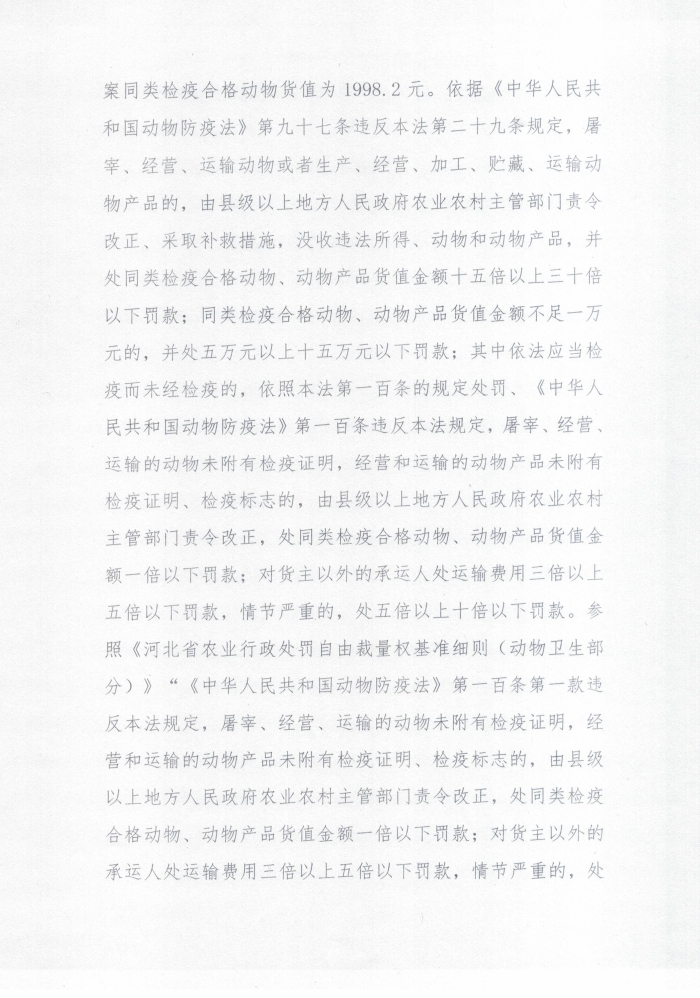 案同类检疫合格动物货值为 1998.2 元。依据《中华人民共和国动物防疫法》第九十七条违反本法第二十九条规定，屠宰、经营、运输动物或者生产、经营、加工、贮藏、运输动物产品的，由县级以上地方人民政府农业农村主管部门责令改正、采取补救措施，没收违法所得、动物和动物产品，并处同类检疫合格动物、动物产品货值金额十五倍以上三十倍以下罚款；同类检疫合格动物、动物产品货值金额不足一万元的，并处五万元以上十五万元以下罚款；其中依法应当检疫而未经检疫的，依照本法第一百条的规定处罚、《中华人民共和国动物防疫法》第一百条违反本法规定，屠宰、经营、运输的动物未附有检疫证明，经营和运输的动物产品未附有检疫证明、检疫标志的，由县级以上地方人民政府农业农村主管部门责令改正，处同类检疫合格动物、动物产品货值金额一倍以下罚款；对货主以外的承运人处运输费用三倍以上五倍以下罚款，情节严重的，处五倍以上十倍以下罚款。参照《河北省农业行政处罚自由裁量权基准细则（动物卫生部分）》“《中华人民共和国动物防疫法》第一百条第一款违反本法规定，屠宰、经营、运输的动物未附有检疫证明，经营和运输的动物产品未附有检疫证明、检疫标志的，由县级以上地方人民政府农业农村主管部门责令改正，处同类检疫合格动物、动物产品货值金额一倍以下罚款；对货主以外的承运人处运输费用三倍以上五倍以下罚款，情节严重的，处